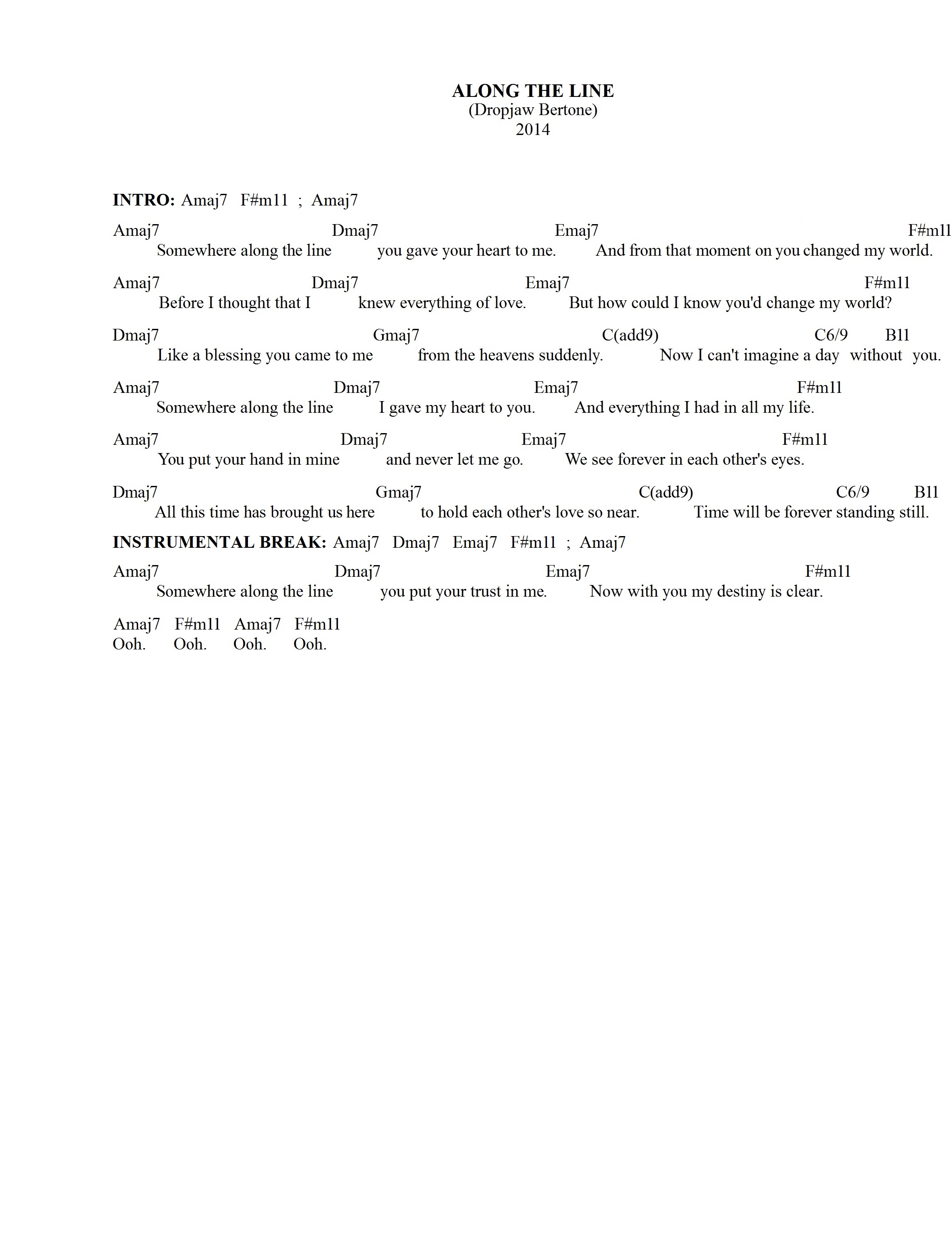 ALONG THE LINE
(Dropjaw Bertone)
2014

INTRO: Amaj7 F#m11 ; Amaj7

Amaj7 Dmaj7 Emaj7 F#m11
Somewhere along the line you gave your heart to me. And from that moment on you changed my world.

Amaj7 Dmaj7 Emaj7 F#m11
Before I thought that I knew everything of love. But how could I know you'd change my world?

Dmaj7 Gmaj7 C(add9) C6/9 B11
Like a blessing you came to me from the heavens suddenly. Now I can't imagine a day without you.

Amaj7 Dmaj7 Emaj7 F#m11
Somewhere along the line I gave my heart to you. And everything I had in all my life.

Amaj7 Dmaj7 Emaj7 F#m11
You put your hand in mine and never let me go. We see forever in each other's eyes.

Dmaj7 Gmaj7 C(add9) C6/9 B11
All this time has brought us here to hold each other's love so near. Time will be forever standing still.

INSTRUMENTAL BREAK: Amaj7 Dmaj7 Emaj7 F#m11 ; Amaj7

Amaj7 Dmaj7 Emaj7 F#m11
Somewhere along the line you put your trust in me. Now with you my destiny is clear.

Amaj7 F#m11 Amaj7 F#m11
Ooh. Ooh. Ooh. Ooh.